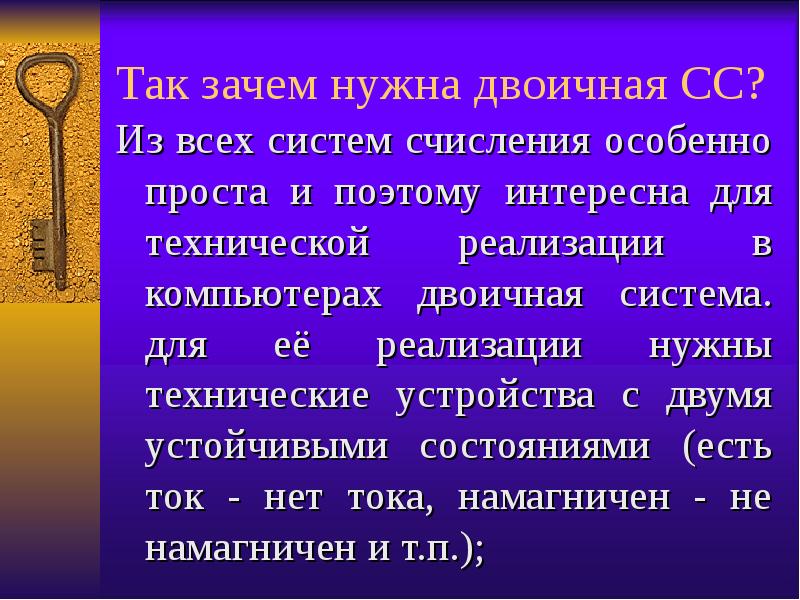 Так зачем нужна двоичная СС?

Из всех систем счисления особенно проста и поэтому интересна для технической реализации в компьютерах двоичная система. для её реализации нужны технические устройства с двумя устойчивыми состояниями (есть ток - нет тока, намагничен - не намагничен и т.п.);